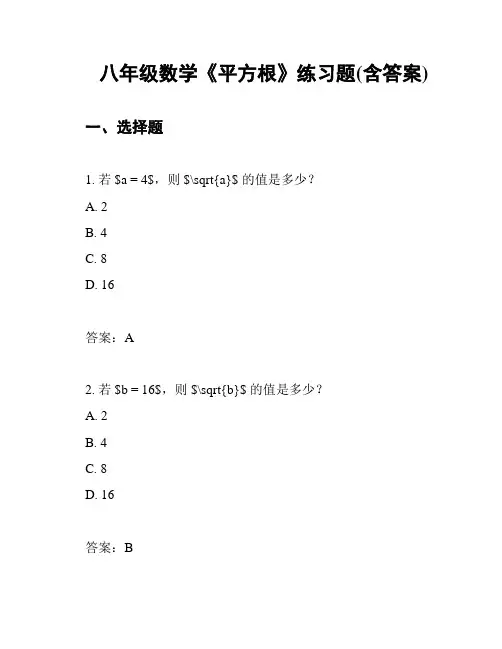 八年级数学《平方根》练习题(含答案)

一、选择题

1. 若 \$a = 4\$，则 \$\sqrt{a}\$ 的值是多少？

A. 2

B. 4

C. 8

D. 16

答案：A

2. 若 \$b = 16\$，则 \$\sqrt{b}\$ 的值是多少？

A. 2

B. 4

C. 8

D. 16

答案：B